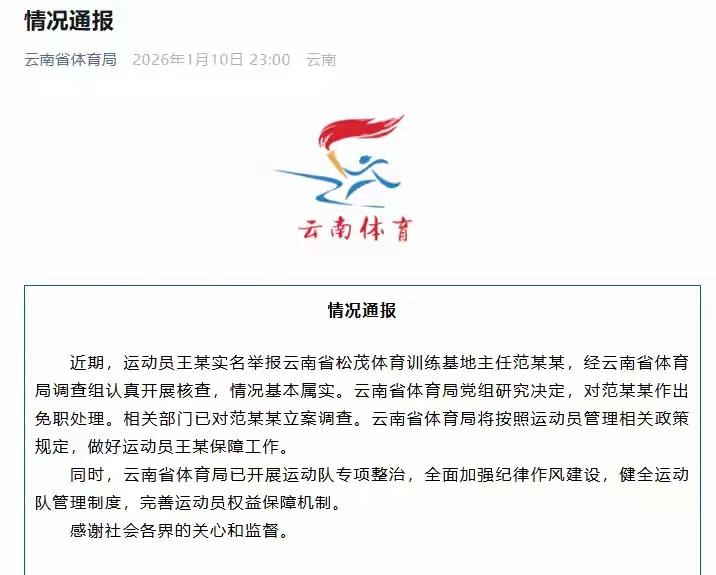 情况通报

云南省体育局 2026年1月10日 23:00 云南

云南体育

情况通报

近期，运动员王某实名举报云南省松茂体育训练基地主任范某某，经云南省体育局调查组认真开展核查，情况基本属实。云南省体育局党组研究决定，对范某某作出免职处理。相关部门已对范某某立案调查。云南省体育局将按照运动员管理相关政策规定，做好运动员王某保障工作。

同时，云南省体育局已开展运动队专项整治，全面加强纪律作风建设，健全运动队管理制度，完善运动员权益保障机制。

感谢社会各界的关心和监督。